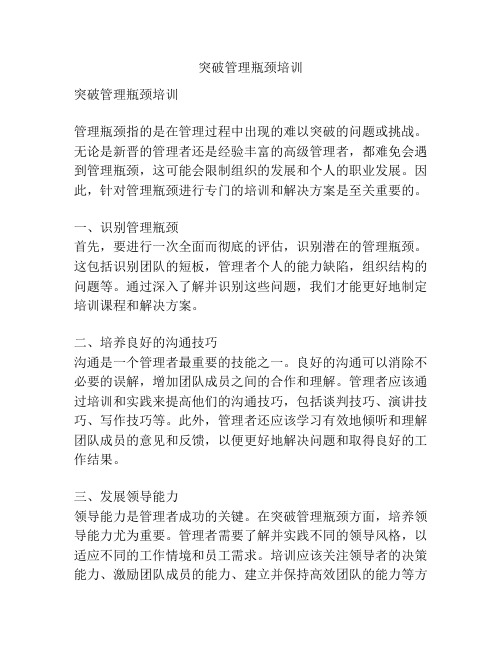 突破管理瓶颈培训

突破管理瓶颈培训

管理瓶颈指的是在管理过程中出现的难以突破的问题或挑战。无论是新晋的管理者还是经验丰富的高级管理者，都难免会遇到管理瓶颈，这可能会限制组织的发展和个人的职业发展。因此，针对管理瓶颈进行专门的培训和解决方案是至关重要的。

一、识别管理瓶颈
首先，要进行一次全面而彻底的评估，识别潜在的管理瓶颈。这包括识别团队的短板，管理者个人的能力缺陷，组织结构的问题等。通过深入了解并识别这些问题，我们才能更好地制定培训课程和解决方案。

二、培养良好的沟通技巧
沟通是一个管理者最重要的技能之一。良好的沟通可以消除不必要的误解，增加团队成员之间的合作和理解。管理者应该通过培训和实践来提高他们的沟通技巧，包括谈判技巧、演讲技巧、写作技巧等。此外，管理者还应该学习有效地倾听和理解团队成员的意见和反馈，以便更好地解决问题和取得良好的工作结果。

三、发展领导能力
领导能力是管理者成功的关键。在突破管理瓶颈方面，培养领导能力尤为重要。管理者需要了解并实践不同的领导风格，以适应不同的工作情境和员工需求。培训应该关注领导者的决策能力、激励团队成员的能力、建立并保持高效团队的能力等方